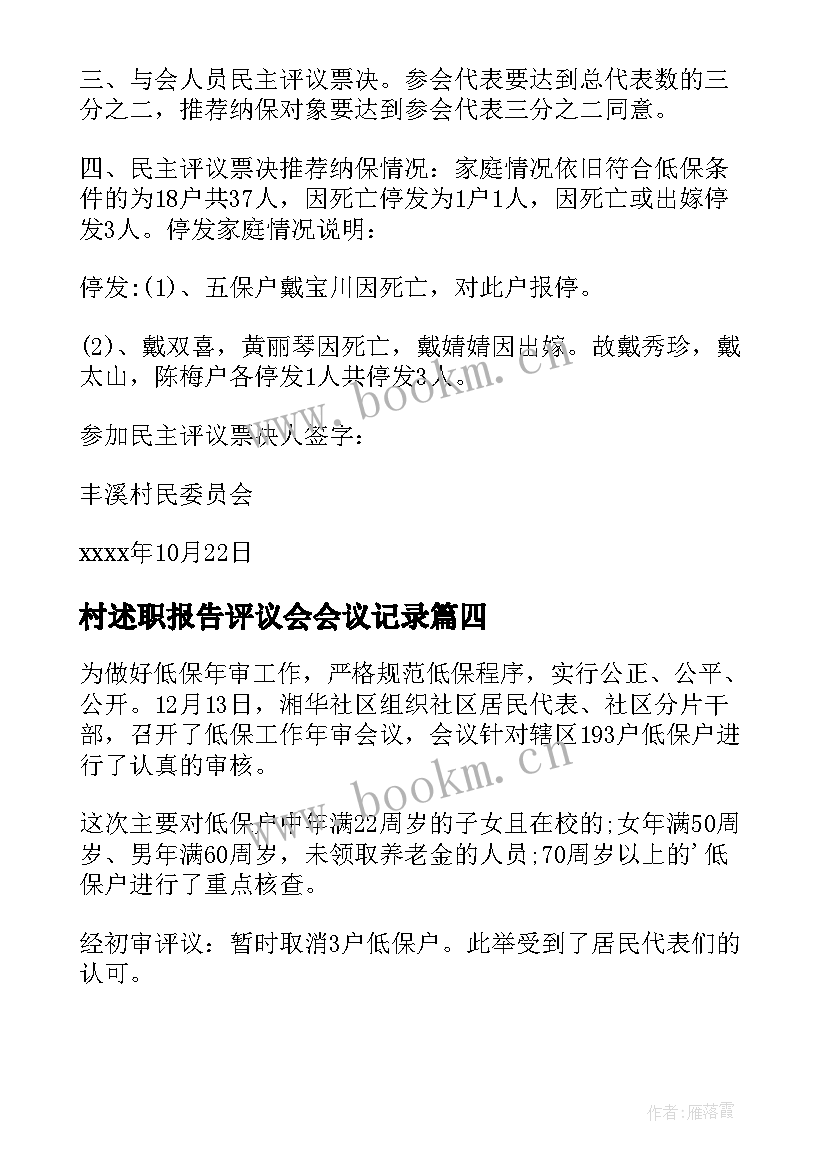 三、与会人员民主评议票决。参会代表要达到总代表数的三分之二，推荐纳保对象要达到参会代表三分之二同意。

四、民主评议票决推荐纳保情况：家庭情况依旧符合低保条件的为18户共37人，因死亡停发为1户1人，因死亡或出嫁停发3人。停发家庭情况说明：

停发:(1)、五保户戴宝川因死亡，对此户报停。

(2)、戴双喜，黄丽琴因死亡，戴婧婧因出嫁。故戴秀珍，戴太山，陈梅户各停发1人共停发3人。

参加民主评议票决人签字：

丰溪村民委员会

xxxx年10月22日

村述职报告评议会会议记录篇四

为做好低保年审工作，严格规范低保程序，实行公正、公平、公开。12月13日，湘华社区组织社区居民代表、社区分片干部，召开了低保工作年审会议，会议针对辖区193户低保户进行了认真的审核。

这次主要对低保户中年满22周岁的子女且在校的;女年满50周岁、男年满60周岁，未领取养老金的人员;70周岁以上的'低保户进行了重点核查。

经初审评议：暂时取消3户低保户。此举受到了居民代表们的认可。

www.bookm.cn

www.bookm.cn

作者:雁落霞